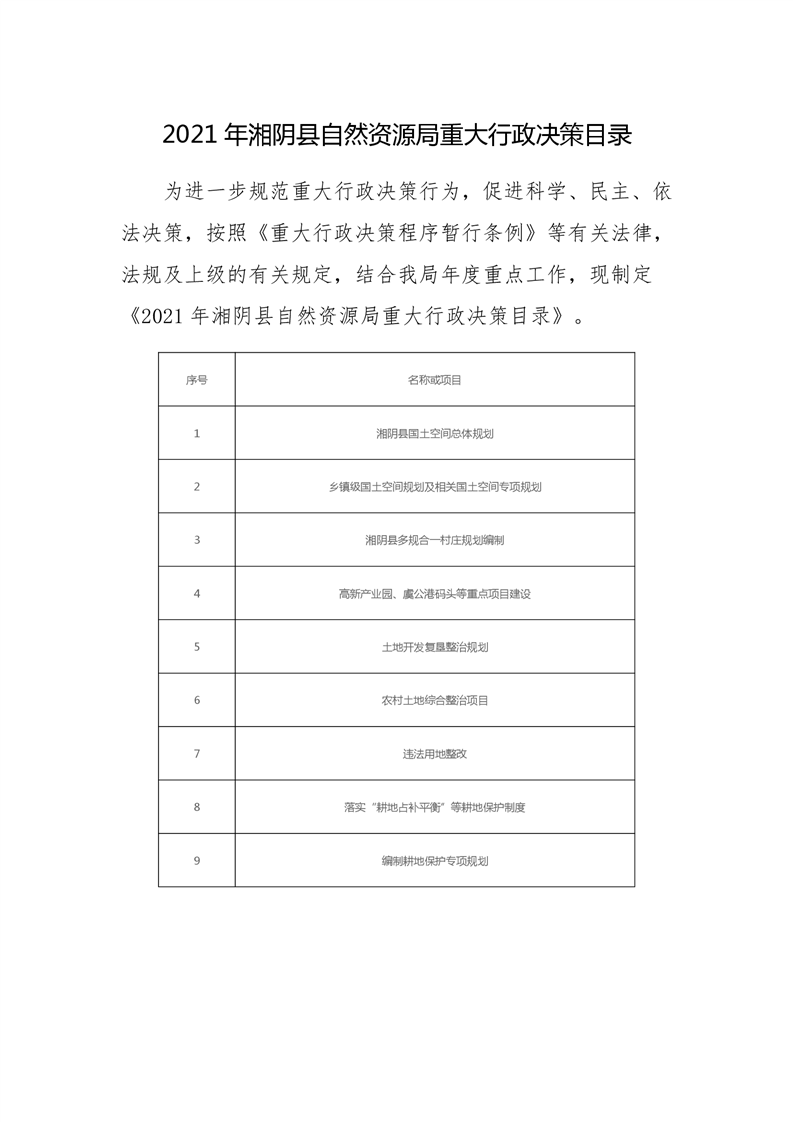 2021 年湘阴县自然资源局重大行政决策目录

为进一步规范重大行政决策行为，促进科学、民主、依法决策，按照《重大行政决策程序暂行条例》等有关法律，法规及上级的有关规定，结合我局年度重点工作，现制定《2021 年湘阴县自然资源局重大行政决策目录》。

| 序号 | 名称或项目 |
|---|---|
| 1 | 湘阴县国土空间总体规划 |
| 2 | 乡镇级国土空间规划及相关国土空间专项规划 |
| 3 | 湘阴县多规合一村庄规划编制 |
| 4 | 高新产业园、虞公港码头等重点项目建设 |
| 5 | 土地开发复垦整治规划 |
| 6 | 农村土地综合整治项目 |
| 7 | 违法用地整改 |
| 8 | 落实“耕地占补平衡”等耕地保护制度 |
| 9 | 编制耕地保护专项规划 |